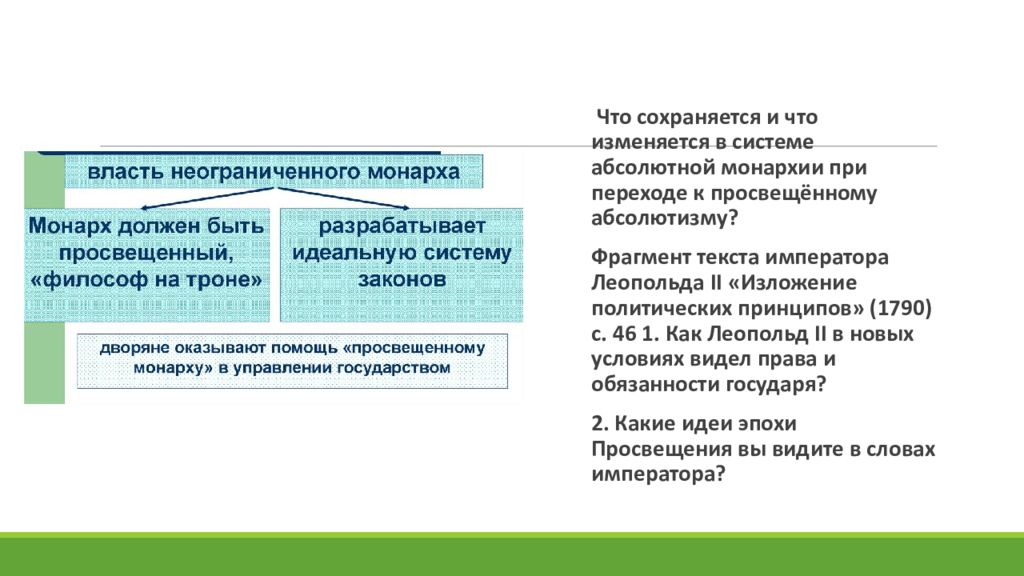 власть неограниченного монарха

Монарх должен быть просвещенный, «философ на троне»

разрабатывает идеальную систему законов

дворяне оказывают помощь «просвещенному монарху» в управлении государством

Что сохраняется и что изменяется в системе абсолютной монархии при переходе к просвещённому абсолютизму?

Фрагмент текста императора Леопольда II «Изложение политических принципов» (1790) с. 46 1. Как Леопольд II в новых условиях видел права и обязанности государя?

2. Какие идеи эпохи Просвещения вы видите в словах императора?